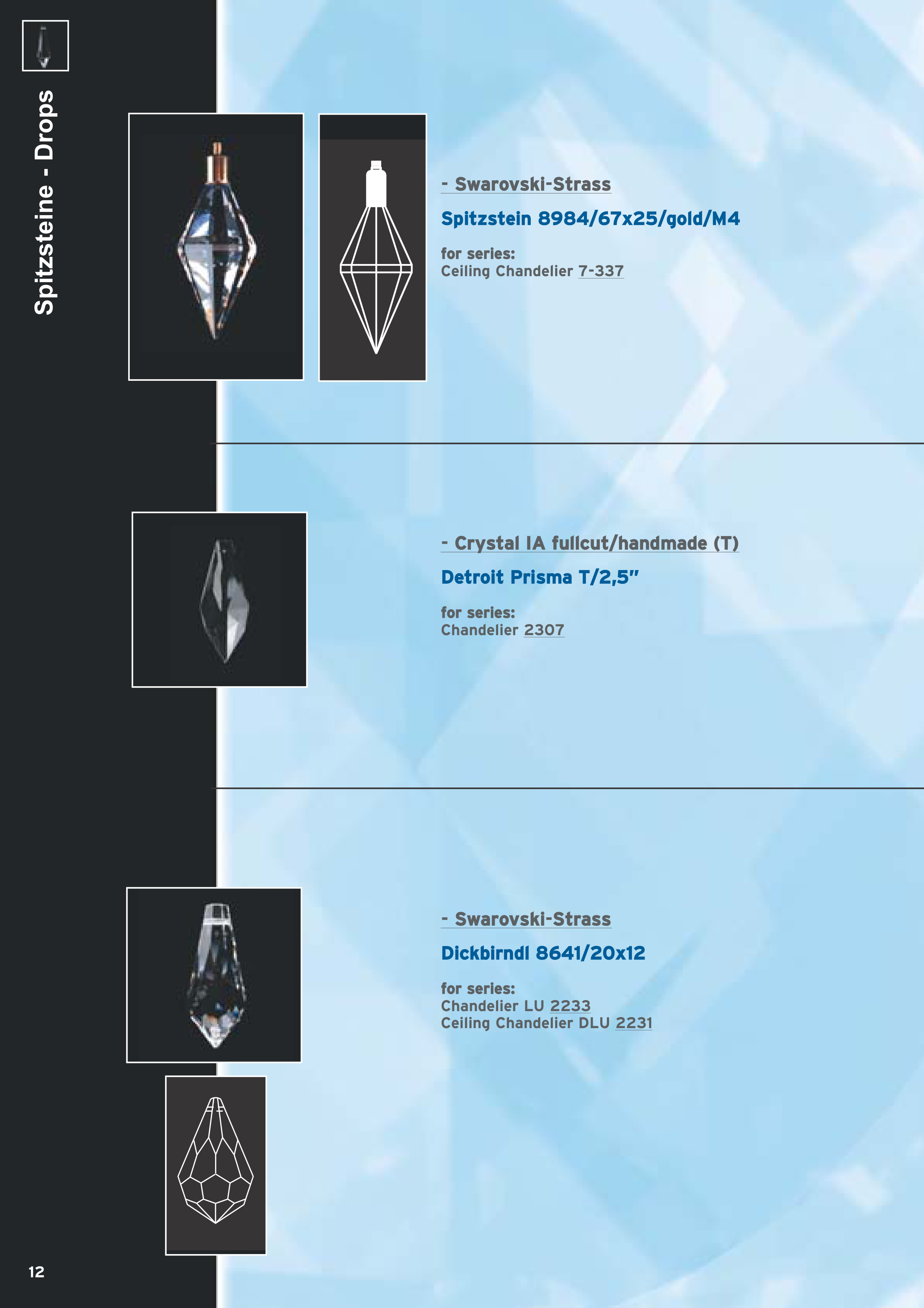 Spitzsteine - Drops

- Swarovski-Strass

Spitzstein 8984/67x25/gold/M4

for series:
Ceiling Chandelier 7-337

- Crystal IA fullcut/handmade (T)

Detroit Prisma T/2,5"

for series:
Chandelier 2307

- Swarovski-Strass

Dickbirndl 8641/20x12

for series:
Chandelier LU 2233
Ceiling Chandelier DLU 2231

12